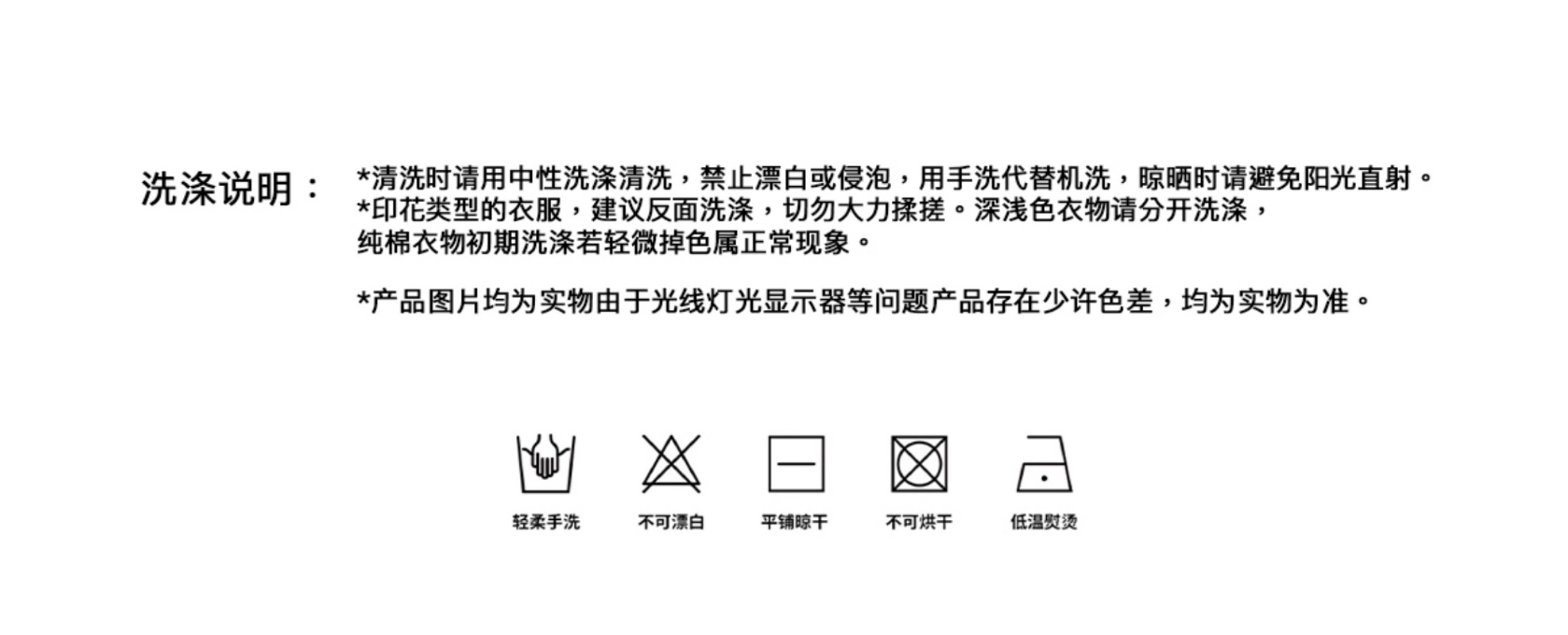 洗涤说明：

*清洗时请用中性洗涤清洗，禁止漂白或侵泡，用手洗代替机洗，晾晒时请避免阳光直射。
*印花类型的衣服，建议反面洗涤，切勿大力揉搓。深浅色衣物请分开洗涤，纯棉衣物初期洗涤若轻微掉色属正常现象。

*产品图片均为实物由于光线灯光显示器等问题产品存在少许色差，均为实物为准。

轻柔手洗 不可漂白 平铺晾干 不可烘干 低温熨烫